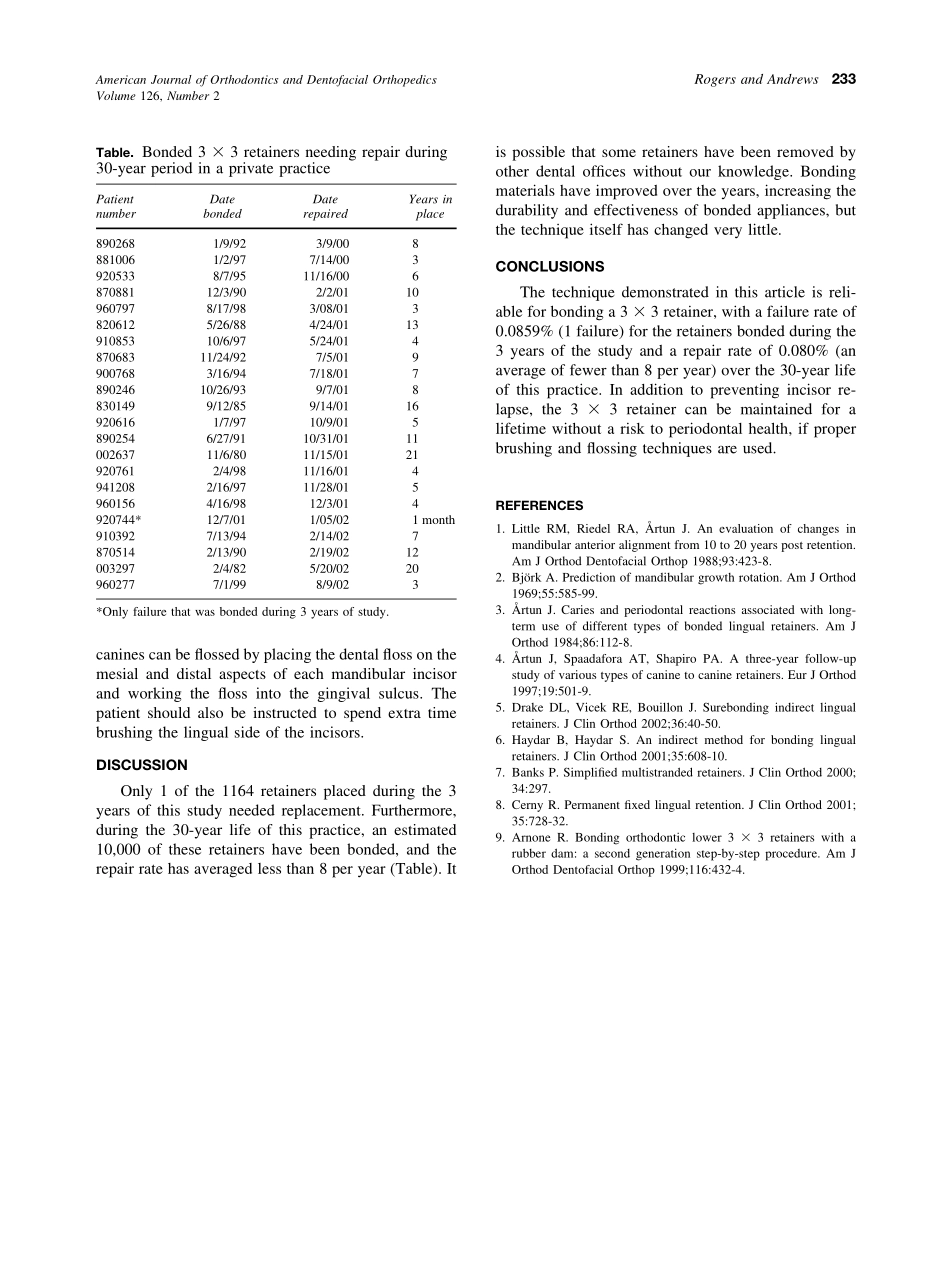 American Journal of Orthodontics and Dentofacial Orthopedics
Volume 126, Number 2

Rogers and Andrews 233

Table. Bonded $3 \times 3$ retainers needing repair during 30-year period in a private practice

| Patient number | Date bonded | Date repaired | Years in place |
|---|---|---|---|
| 890268 | 1/9/92 | 3/9/00 | 8 |
| 881006 | 1/2/97 | 7/14/00 | 3 |
| 920533 | 8/7/95 | 11/16/00 | 6 |
| 870881 | 12/3/90 | 2/2/01 | 10 |
| 960797 | 8/17/98 | 3/08/01 | 3 |
| 820612 | 5/26/88 | 4/24/01 | 13 |
| 910853 | 10/6/97 | 5/24/01 | 4 |
| 870683 | 11/24/92 | 7/5/01 | 9 |
| 900768 | 3/16/94 | 7/18/01 | 7 |
| 890246 | 10/26/93 | 9/7/01 | 8 |
| 830149 | 9/12/85 | 9/14/01 | 16 |
| 920616 | 1/7/97 | 10/9/01 | 5 |
| 890254 | 6/27/91 | 10/31/01 | 11 |
| 002637 | 11/6/80 | 11/15/01 | 21 |
| 920761 | 2/4/98 | 11/16/01 | 4 |
| 941208 | 2/16/97 | 11/28/01 | 5 |
| 960156 | 4/16/98 | 12/3/01 | 4 |
| 920744* | 12/7/01 | 1/05/02 | 1 month |
| 910392 | 7/13/94 | 2/14/02 | 7 |
| 870514 | 2/13/90 | 2/19/02 | 12 |
| 003297 | 2/4/82 | 5/20/02 | 20 |
| 960277 | 7/1/99 | 8/9/02 | 3 |

*Only failure that was bonded during 3 years of study.

canines can be flossed by placing the dental floss on the mesial and distal aspects of each mandibular incisor and working the floss into the gingival sulcus. The patient should also be instructed to spend extra time brushing the lingual side of the incisors.

DISCUSSION

Only 1 of the 1164 retainers placed during the 3 years of this study needed replacement. Furthermore, during the 30-year life of this practice, an estimated 10,000 of these retainers have been bonded, and the repair rate has averaged less than 8 per year (Table). It is possible that some retainers have been removed by other dental offices without our knowledge. Bonding materials have improved over the years, increasing the durability and effectiveness of bonded appliances, but the technique itself has changed very little.

CONCLUSIONS

The technique demonstrated in this article is reliable for bonding a $3 \times 3$ retainer, with a failure rate of 0.0859% (1 failure) for the retainers bonded during the 3 years of the study and a repair rate of 0.080% (an average of fewer than 8 per year) over the 30-year life of this practice. In addition to preventing incisor relapse, the $3 \times 3$ retainer can be maintained for a lifetime without a risk to periodontal health, if proper brushing and flossing techniques are used.

REFERENCES

1. Little RM, Riedel RA, Årtun J. An evaluation of changes in mandibular anterior alignment from 10 to 20 years post retention. Am J Orthod Dentofacial Orthop 1988;93:423-8.
2. Björk A. Prediction of mandibular growth rotation. Am J Orthod 1969;55:585-99.
3. Årtun J. Caries and periodontal reactions associated with long-term use of different types of bonded lingual retainers. Am J Orthod 1984;86:112-8.
4. Årtun J, Spaadafora AT, Shapiro PA. A three-year follow-up study of various types of canine to canine retainers. Eur J Orthod 1997;19:501-9.
5. Drake DL, Vicek RE, Bouillon J. Surebonding indirect lingual retainers. J Clin Orthod 2002;36:40-50.
6. Haydar B, Haydar S. An indirect method for bonding lingual retainers. J Clin Orthod 2001;35:608-10.
7. Banks P. Simplified multistranded retainers. J Clin Orthod 2000; 34:297.
8. Cerny R. Permanent fixed lingual retention. J Clin Orthod 2001; 35:728-32.
9. Arnone R. Bonding orthodontic lower $3 \times 3$ retainers with a rubber dam: a second generation step-by-step procedure. Am J Orthod Dentofacial Orthop 1999;116:432-4.